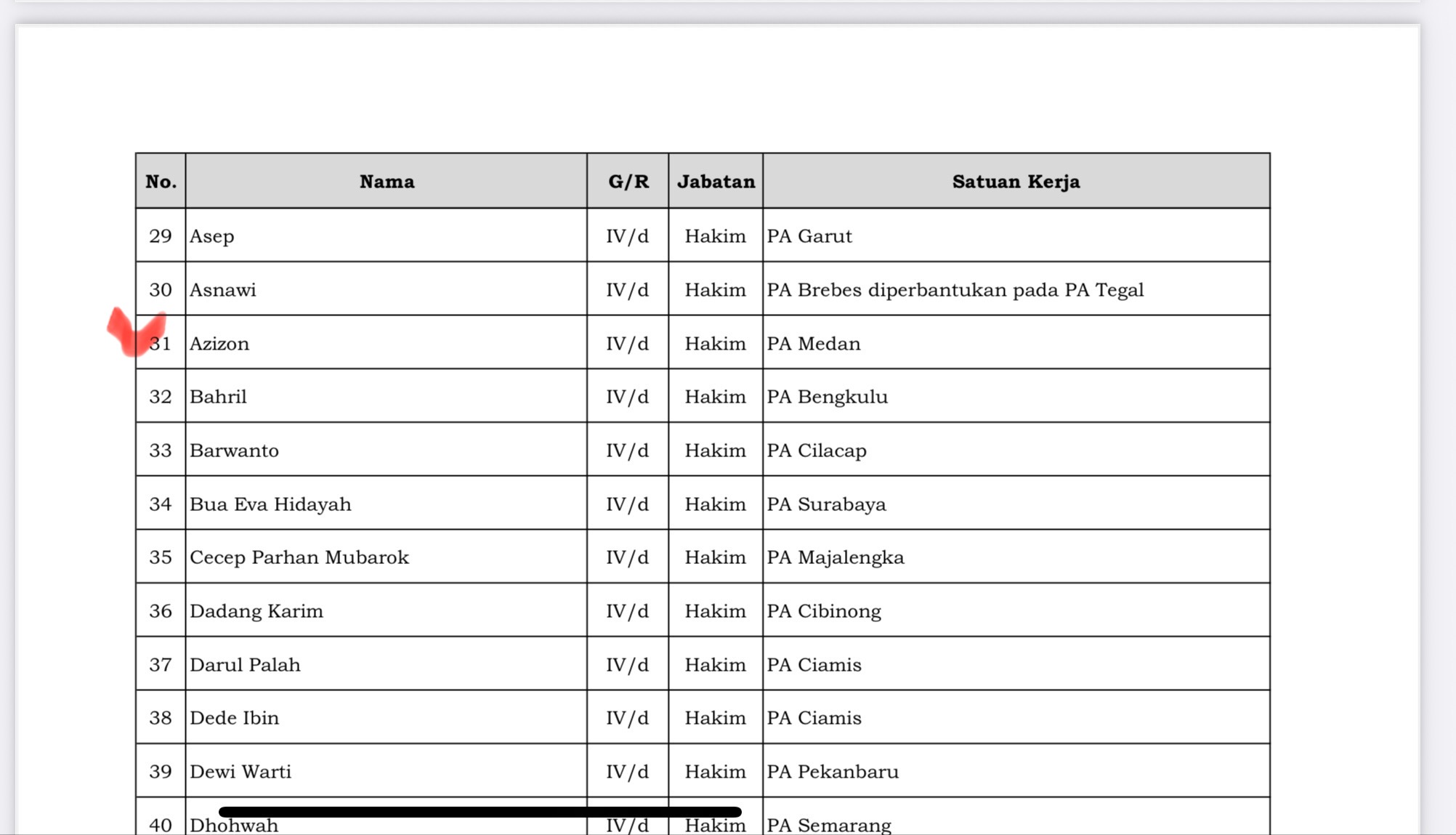 | No. | Nama | G/R | Jabatan | Satuan Kerja |
|---|---|---|---|---|
| 29 | Asep | IV/d | Hakim | PA Garut |
| 30 | Asnawi | IV/d | Hakim | PA Brebes diperbantukan pada PA Tegal |
| 31 | Azizon | IV/d | Hakim | PA Medan |
| 32 | Bahril | IV/d | Hakim | PA Bengkulu |
| 33 | Barwanto | IV/d | Hakim | PA Cilacap |
| 34 | Bua Eva Hidayah | IV/d | Hakim | PA Surabaya |
| 35 | Cecep Parhan Mubarok | IV/d | Hakim | PA Majalengka |
| 36 | Dadang Karim | IV/d | Hakim | PA Cibinong |
| 37 | Darul Palah | IV/d | Hakim | PA Ciamis |
| 38 | Dede Ibin | IV/d | Hakim | PA Ciamis |
| 39 | Dewi Warti | IV/d | Hakim | PA Pekanbaru |
| 40 | Dhohwah | IV/d | Hakim | PA Semarang |